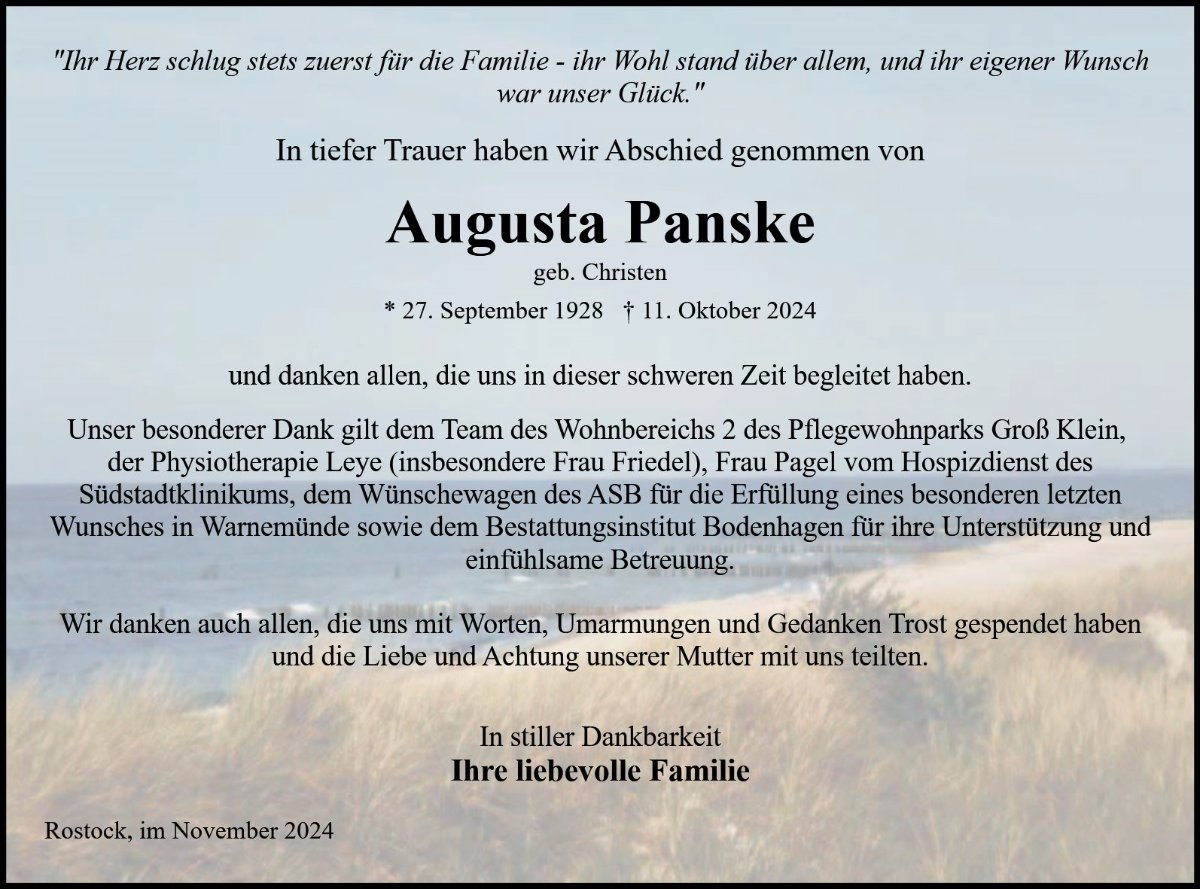 "Ihr Herz schlug stets zuerst für die Familie - ihr Wohl stand über allem, und ihr eigener Wunsch war unser Glück."

In tiefer Trauer haben wir Abschied genommen von

Augusta Panske

geb. Christen

* 27. September 1928 † 11. Oktober 2024

und danken allen, die uns in dieser schweren Zeit begleitet haben.

Unser besonderer Dank gilt dem Team des Wohnbereichs 2 des Pflegewohnparks Groß Klein, der Physiotherapie Leye (insbesondere Frau Friedel), Frau Pagel vom Hospizdienst des Südstadtklinikums, dem Wünschewagen des ASB für die Erfüllung eines besonderen letzten Wunsches in Warnemünde sowie dem Bestattungsinstitut Bodenhagen für ihre Unterstützung und einfühlsame Betreuung.

Wir danken auch allen, die uns mit Worten, Umarmungen und Gedanken Trost gespendet haben und die Liebe und Achtung unserer Mutter mit uns teilten.

In stiller Dankbarkeit
Ihre liebevolle Familie

Rostock, im November 2024